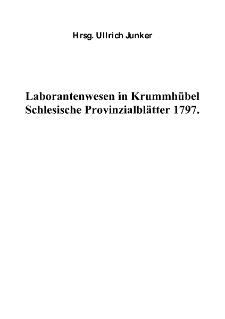 Hrsg. Ullrich Junker

Laborantenwesen in Krummhübel
Schlesische Provinzialblätter 1797.